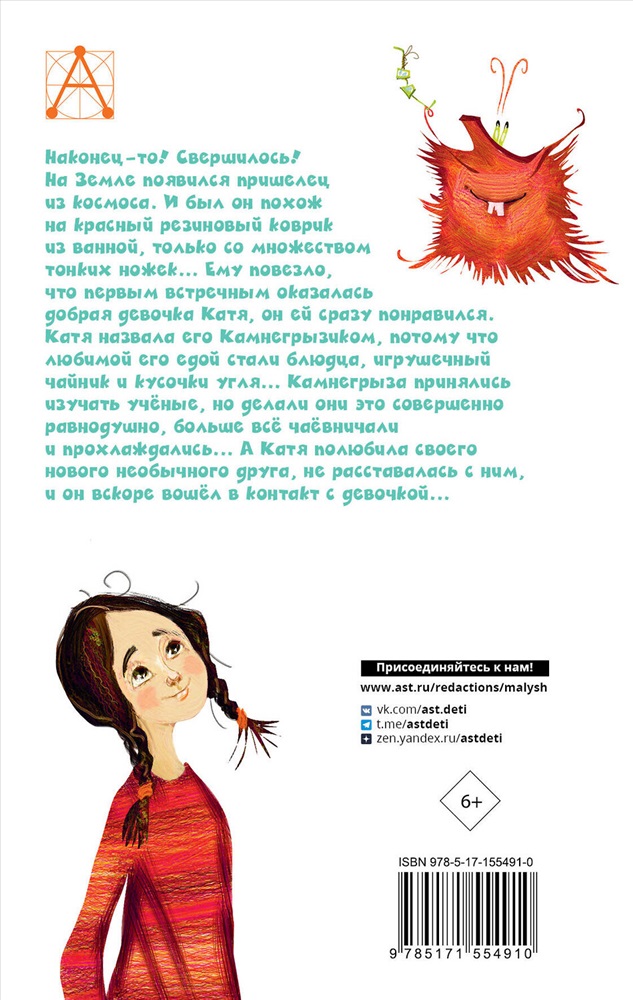 Наконец-то! Свершилось! На Земле появился пришелец из космоса. И был он похож на красный резиновый коврик из ванной, только со множеством тонких ножек... Ему повезло, что первым встречным оказалась добрая девочка Катя, он ей сразу понравился. Катя назвала его Камнегрызиком, потому что любимой его едой стали блюдца, игрушечный чайник и кусочки угля... Камнегрыза принялись изучать учёные, но делали они это совершенно равнодушно, больше всё чаёвничали и прохлаждались... А Катя полюбила своего нового необычного друга, не расставалась с ним, и он вскоре вошёл в контакт с девочкой...

Присоединяйтесь к нам!
www.ast.ru/redactions/malysh
vk.com/ast.deti
t.me/astdeti
zen.yandex.ru/astdeti

6+

ISBN 978-5-17-155491-0

9 785171 554910